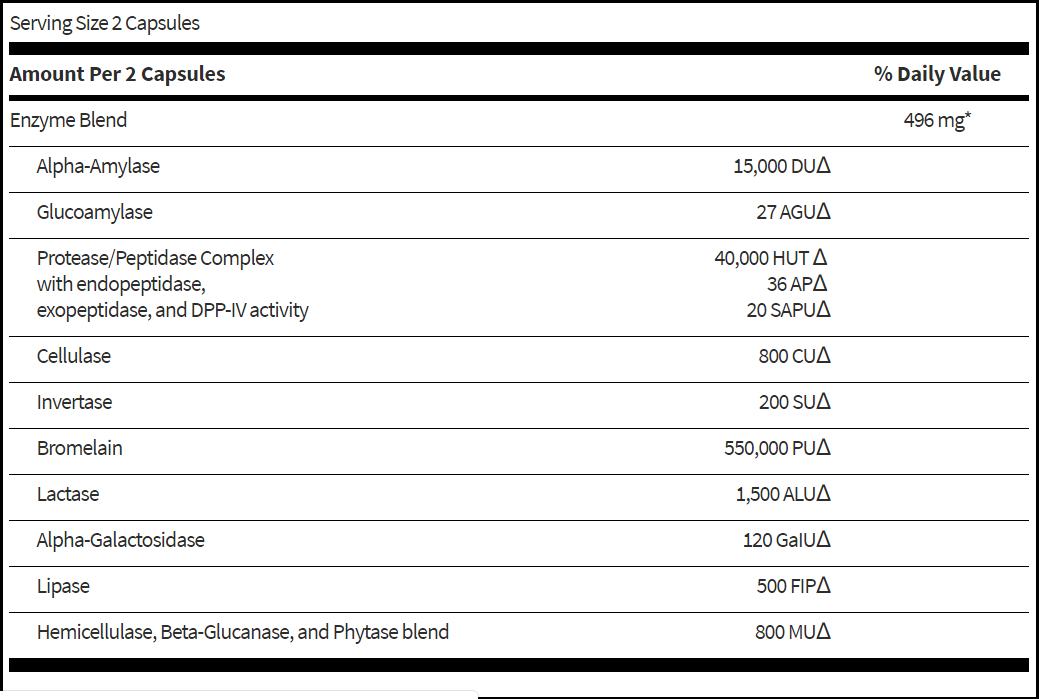 Serving Size 2 Capsules

| Amount Per 2 Capsules | | % Daily Value |
|---|---|---|
| Enzyme Blend | | 496 mg* |
| Alpha-Amylase | 15,000 DUΔ | |
| Glucoamylase | 27 AGUΔ | |
| Protease/Peptidase Complex with endopeptidase, exopeptidase, and DPP-IV activity | 40,000 HUT Δ 36 APΔ 20 SAPUΔ | |
| Cellulase | 800 CUΔ | |
| Invertase | 200 SUΔ | |
| Bromelain | 550,000 PUΔ | |
| Lactase | 1,500 ALUΔ | |
| Alpha-Galactosidase | 120 GalUΔ | |
| Lipase | 500 FIPΔ | |
| Hemicellulase, Beta-Glucanase, and Phytase blend | 800 MUΔ | |